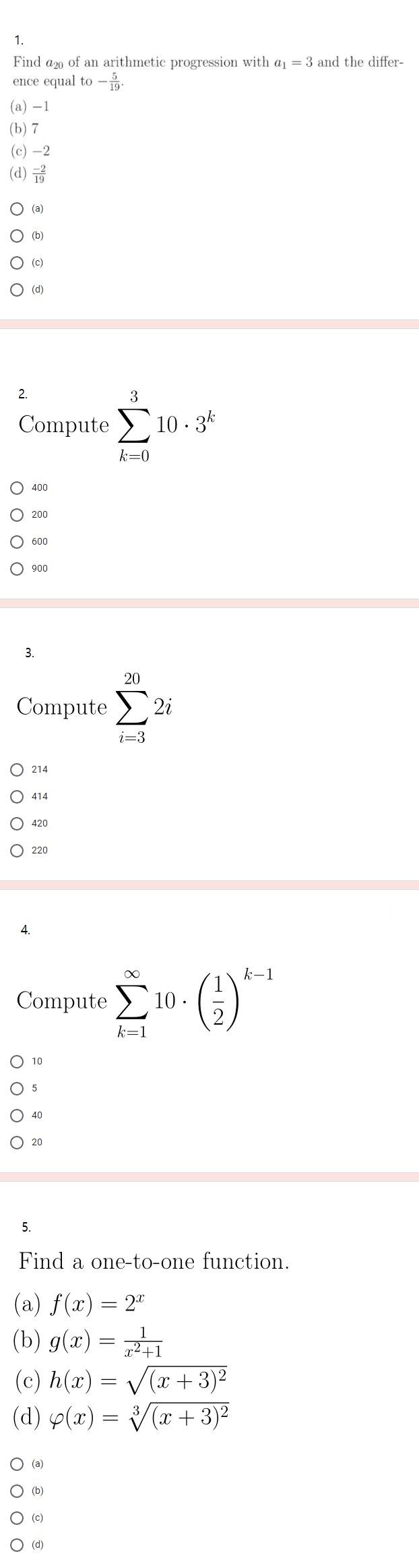 1.

Find $a_{20}$ of an arithmetic progression with $a_1 = 3$ and the difference equal to $-\frac{5}{19}$.

(a) $-1$
(b) $7$
(c) $-2$
(d) $\frac{-2}{19}$

(a)
(b)
(c)
(d)

2.

Compute $\sum_{k=0}^{3} 10 \cdot 3^k$

400
200
600
900

3.

Compute $\sum_{i=3}^{20} 2i$

214
414
420
220

4.

Compute $\sum_{k=1}^{\infty} 10 \cdot \left(\frac{1}{2}\right)^{k-1}$

10
5
40
20

5.

Find a one-to-one function.

(a) $f(x) = 2^x$
(b) $g(x) = \frac{1}{x^2+1}$
(c) $h(x) = \sqrt{(x+3)^2}$
(d) $\varphi(x) = \sqrt[3]{(x+3)^2}$

(a)
(b)
(c)
(d)